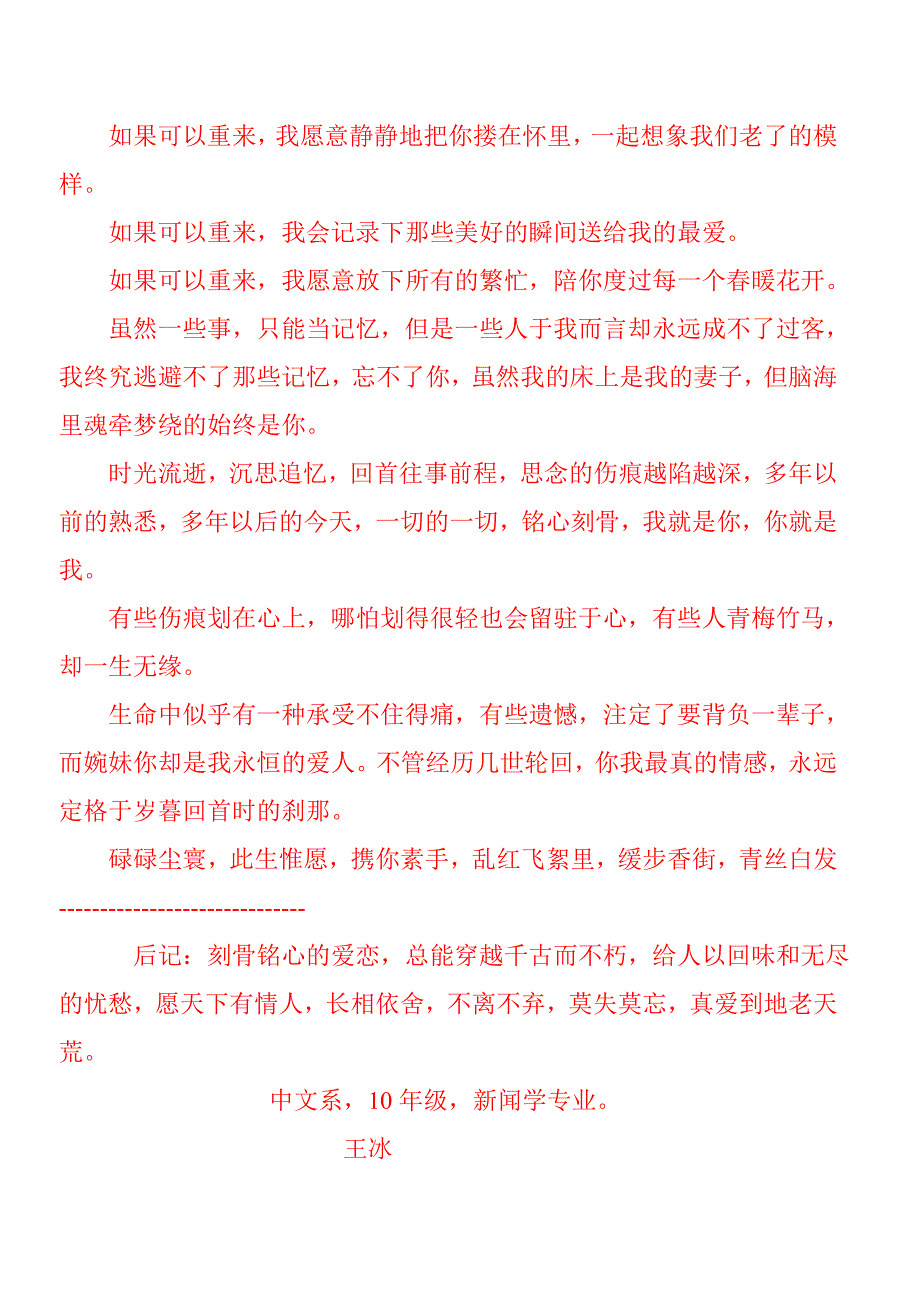 如果可以重来，我愿意静静地把你搂在怀里，一起想象我们老了的模样。

如果可以重来，我会记录下那些美好的瞬间送给我的最爱。

如果可以重来，我愿意放下所有的繁忙，陪你度过每一个春暖花开。

虽然一些事，只能当记忆，但是一些人于我而言却永远成不了过客，我终究逃避不了那些记忆，忘不了你，虽然我的床上是我的妻子，但脑海里魂牵梦绕的始终是你。

时光流逝，沉思追忆，回首往事前程，思念的伤痕越陷越深，多年以前的熟悉，多年以后的今天，一切的一切，铭心刻骨，我就是你，你就是我。

有些伤痕划在心上，哪怕划得很轻也会留驻于心，有些人青梅竹马，却一生无缘。

生命中似乎有一种承受不住得痛，有些遗憾，注定了要背负一辈子，而婉妹你却是我永恒的爱人。不管经历几世轮回，你我最真的情感，永远定格于岁暮回首时的刹那。

碌碌尘寰，此生惟愿，携你素手，乱红飞絮里，缓步香街，青丝白发

------------------------------

后记：刻骨铭心的爱恋，总能穿越千古而不朽，给人以回味和无尽的忧愁，愿天下有情人，长相依舍，不离不弃，莫失莫忘，真爱到地老天荒。

中文系，10 年级，新闻学专业。

王冰